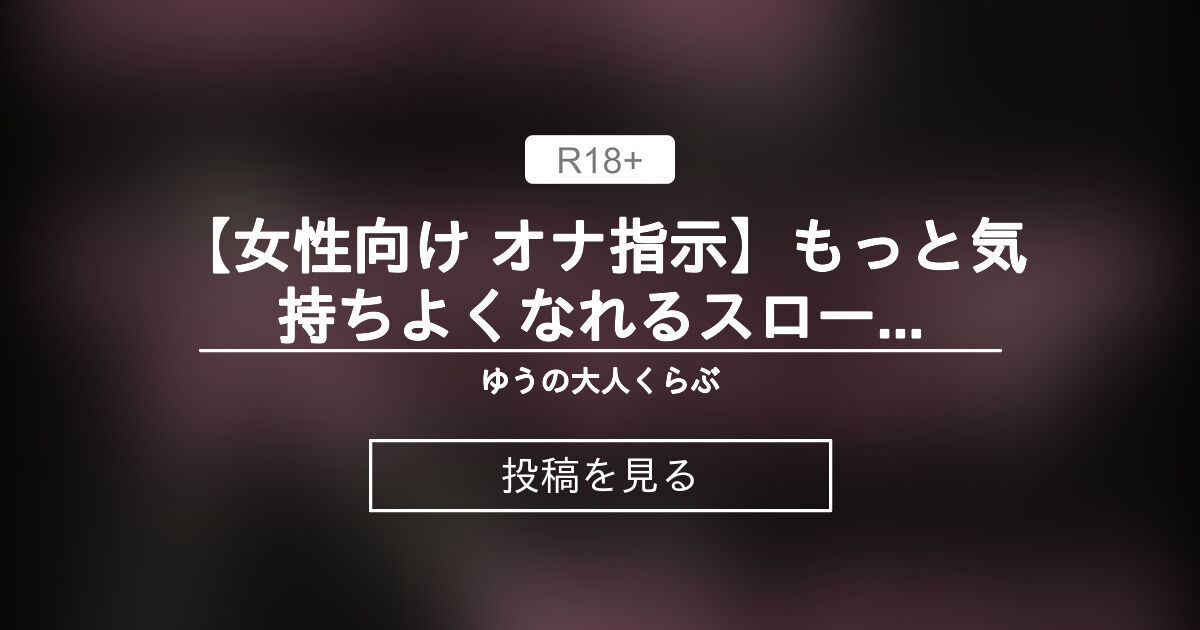 R18+

【女性向け オナ指示】もっと気持ちよくなれるスロー...

ゆうの大人くらぶ

投稿を見る